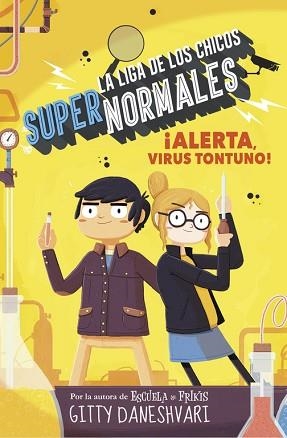 LA LIGA DE LOS CHICOS SUPERNORMALES

¡ALERTA, VIRUS TONTUNO!

Por la autora de ESCUELA DE FRIKIS
GITTY DANESHVARI